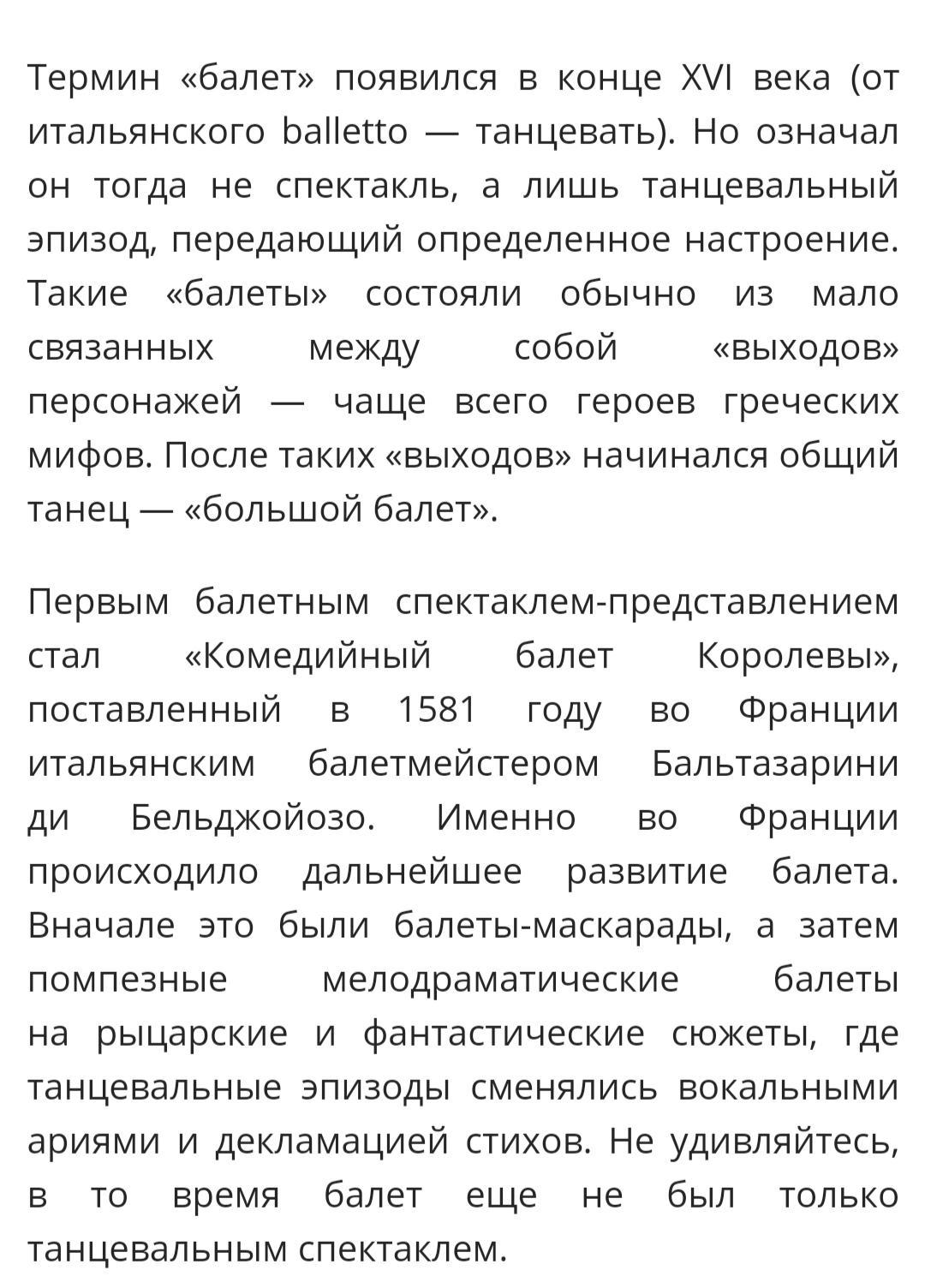 Термин «балет» появился в конце XVI века (от итальянского balletto — танцевать). Но означал он тогда не спектакль, а лишь танцевальный эпизод, передающий определенное настроение. Такие «балеты» состояли обычно из мало связанных между собой «выходов» персонажей — чаще всего героев греческих мифов. После таких «выходов» начинался общий танец — «большой балет».

Первым балетным спектаклем-представлением стал «Комедийный балет Королевы», поставленный в 1581 году во Франции итальянским балетмейстером Бальтазарини ди Бельджойозо. Именно во Франции происходило дальнейшее развитие балета. Вначале это были балеты-маскарады, а затем помпезные мелодраматические балеты на рыцарские и фантастические сюжеты, где танцевальные эпизоды сменялись вокальными ариями и декламацией стихов. Не удивляйтесь, в то время балет еще не был только танцевальным спектаклем.